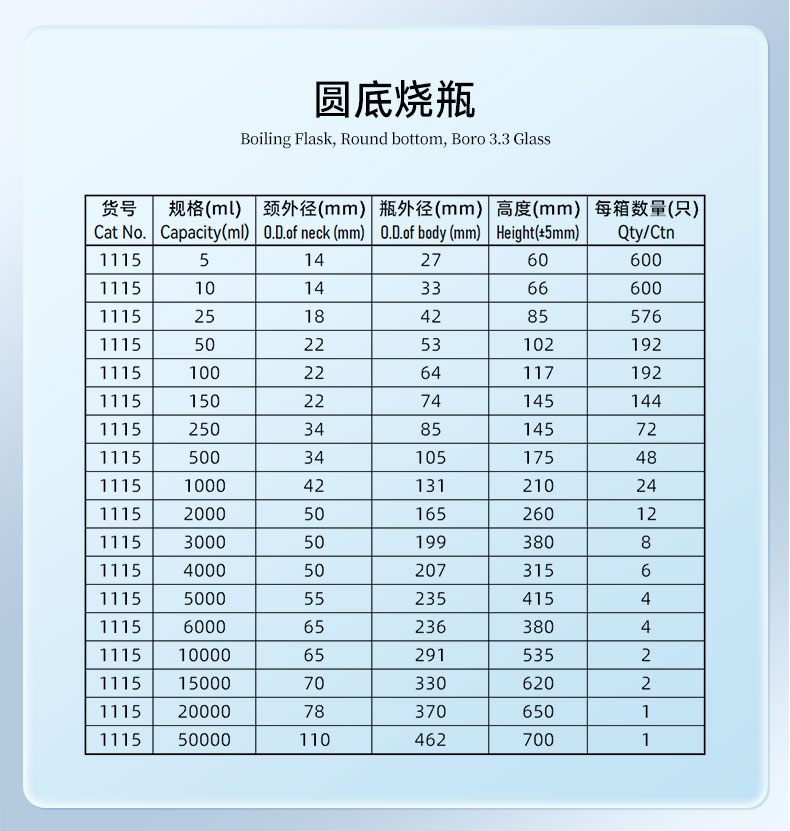 圆底烧瓶

Boiling Flask, Round bottom, Boro 3.3 Glass

| 货号 Cat No. | 规格(ml) Capacity(ml) | 颈外径(mm) O.D.of neck (mm) | 瓶外径(mm) O.D.of body (mm) | 高度(mm) Height(±5mm) | 每箱数量(只) Qty/Ctn |
|---|---|---|---|---|---|
| 1115 | 5 | 14 | 27 | 60 | 600 |
| 1115 | 10 | 14 | 33 | 66 | 600 |
| 1115 | 25 | 18 | 42 | 85 | 576 |
| 1115 | 50 | 22 | 53 | 102 | 192 |
| 1115 | 100 | 22 | 64 | 117 | 192 |
| 1115 | 150 | 22 | 74 | 145 | 144 |
| 1115 | 250 | 34 | 85 | 145 | 72 |
| 1115 | 500 | 34 | 105 | 175 | 48 |
| 1115 | 1000 | 42 | 131 | 210 | 24 |
| 1115 | 2000 | 50 | 165 | 260 | 12 |
| 1115 | 3000 | 50 | 199 | 380 | 8 |
| 1115 | 4000 | 50 | 207 | 315 | 6 |
| 1115 | 5000 | 55 | 235 | 415 | 4 |
| 1115 | 6000 | 65 | 236 | 380 | 4 |
| 1115 | 10000 | 65 | 291 | 535 | 2 |
| 1115 | 15000 | 70 | 330 | 620 | 2 |
| 1115 | 20000 | 78 | 370 | 650 | 1 |
| 1115 | 50000 | 110 | 462 | 700 | 1 |